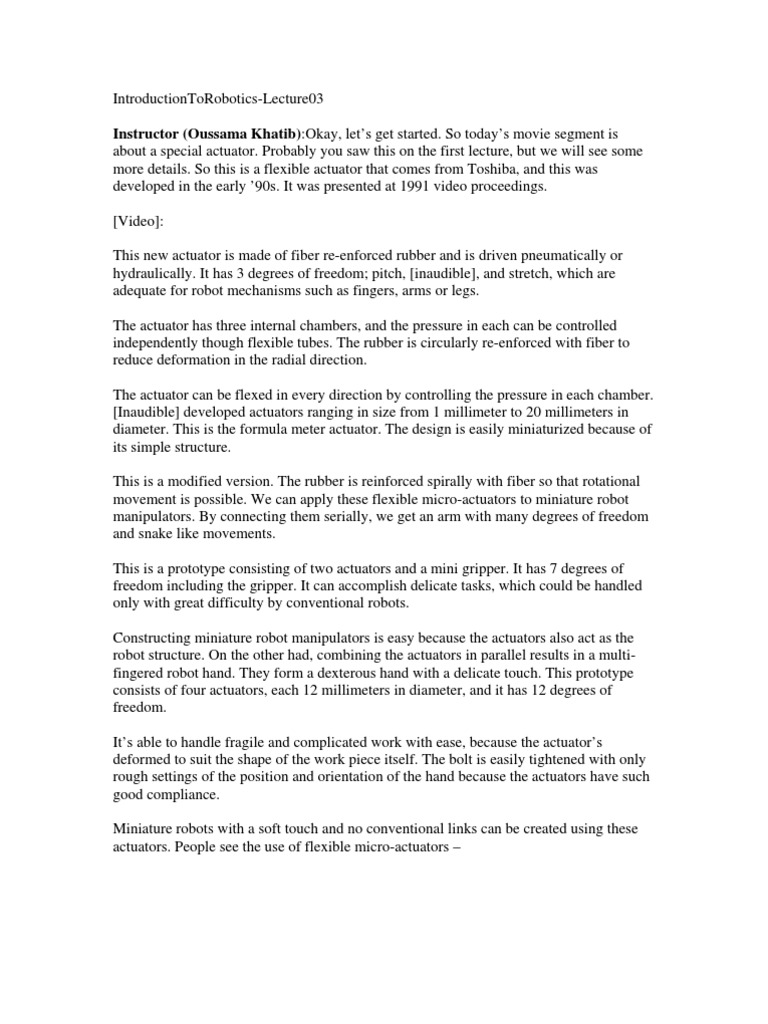 IntroductionToRobotics-Lecture03

Instructor (Oussama Khatib):Okay, let's get started. So today's movie segment is about a special actuator. Probably you saw this on the first lecture, but we will see some more details. So this is a flexible actuator that comes from Toshiba, and this was developed in the early '90s. It was presented at 1991 video proceedings.

[Video]:

This new actuator is made of fiber re-enforced rubber and is driven pneumatically or hydraulically. It has 3 degrees of freedom; pitch, [inaudible], and stretch, which are adequate for robot mechanisms such as fingers, arms or legs.

The actuator has three internal chambers, and the pressure in each can be controlled independently though flexible tubes. The rubber is circularly re-enforced with fiber to reduce deformation in the radial direction.

The actuator can be flexed in every direction by controlling the pressure in each chamber. [Inaudible] developed actuators ranging in size from 1 millimeter to 20 millimeters in diameter. This is the formula meter actuator. The design is easily miniaturized because of its simple structure.

This is a modified version. The rubber is reinforced spirally with fiber so that rotational movement is possible. We can apply these flexible micro-actuators to miniature robot manipulators. By connecting them serially, we get an arm with many degrees of freedom and snake like movements.

This is a prototype consisting of two actuators and a mini gripper. It has 7 degrees of freedom including the gripper. It can accomplish delicate tasks, which could be handled only with great difficulty by conventional robots.

Constructing miniature robot manipulators is easy because the actuators also act as the robot structure. On the other had, combining the actuators in parallel results in a multi-fingered robot hand. They form a dexterous hand with a delicate touch. This prototype consists of four actuators, each 12 millimeters in diameter, and it has 12 degrees of freedom.

It's able to handle fragile and complicated work with ease, because the actuator's deformed to suit the shape of the work piece itself. The bolt is easily tightened with only rough settings of the position and orientation of the hand because the actuators have such good compliance.

Miniature robots with a soft touch and no conventional links can be created using these actuators. People see the use of flexible micro-actuators –